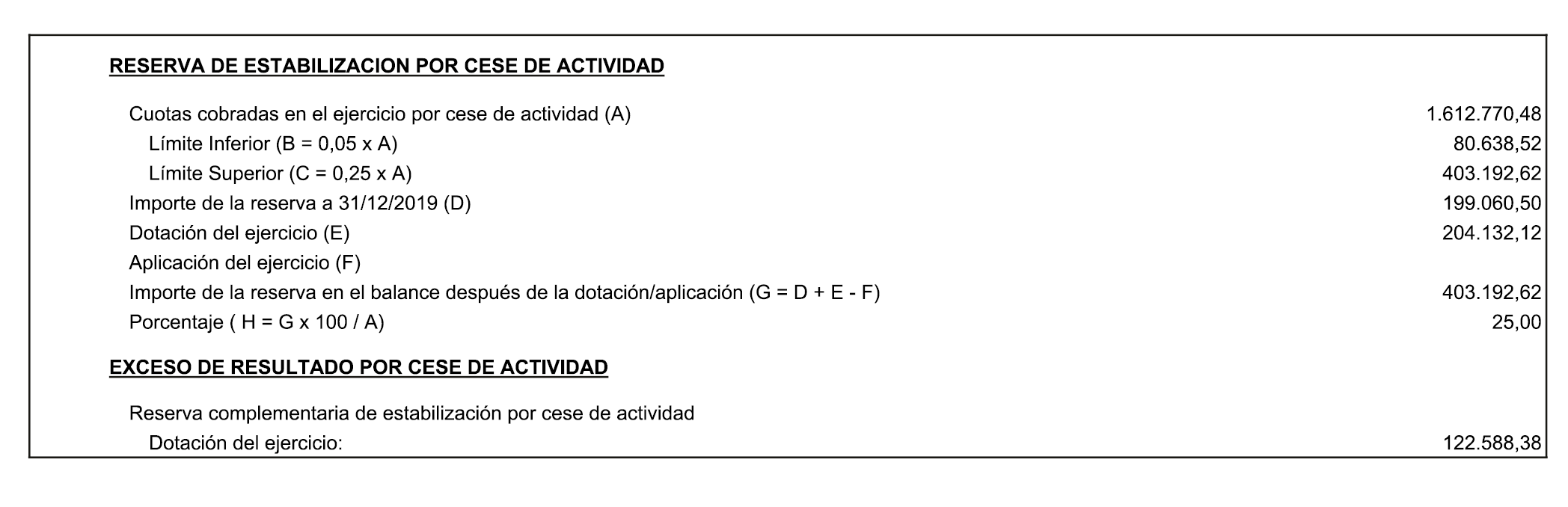 RESERVA DE ESTABILIZACION POR CESE DE ACTIVIDAD

| | |
|---|---|
| Cuotas cobradas en el ejercicio por cese de actividad (A) | 1.612.770,48 |
| Límite Inferior (B = 0,05 x A) | 80.638,52 |
| Límite Superior (C = 0,25 x A) | 403.192,62 |
| Importe de la reserva a 31/12/2019 (D) | 199.060,50 |
| Dotación del ejercicio (E) | 204.132,12 |
| Aplicación del ejercicio (F) | |
| Importe de la reserva en el balance después de la dotación/aplicación (G = D + E - F) | 403.192,62 |
| Porcentaje ( H = G x 100 / A) | 25,00 |

EXCESO DE RESULTADO POR CESE DE ACTIVIDAD

| | |
|---|---|
| Reserva complementaria de estabilización por cese de actividad | |
| Dotación del ejercicio: | 122.588,38 |